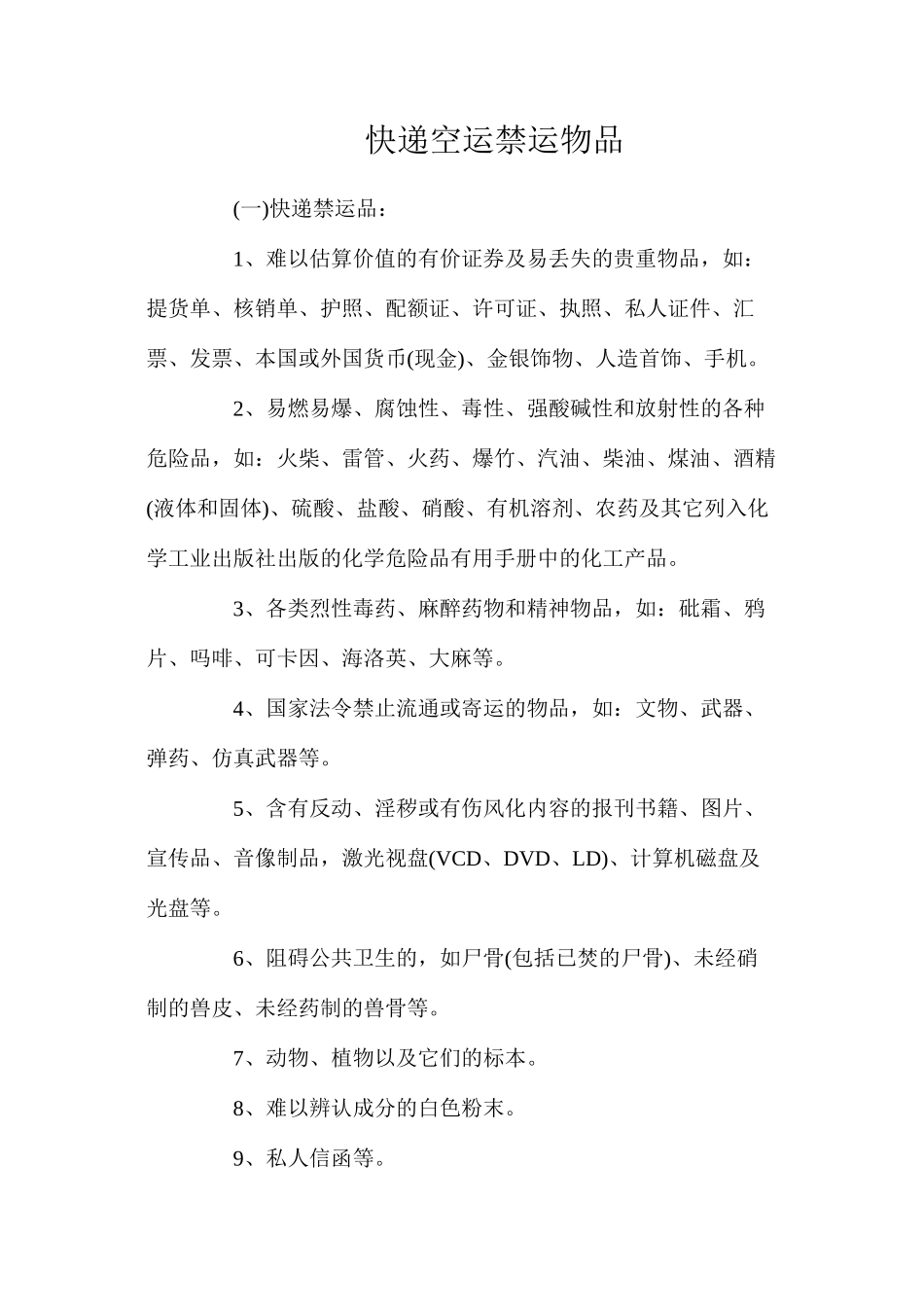 快递空运禁运物品

(一)快递禁运品：

1、难以估算价值的有价证券及易丢失的贵重物品，如：提货单、核销单、护照、配额证、许可证、执照、私人证件、汇票、发票、本国或外国货币(现金)、金银饰物、人造首饰、手机。

2、易燃易爆、腐蚀性、毒性、强酸碱性和放射性的各种危险品，如：火柴、雷管、火药、爆竹、汽油、柴油、煤油、酒精(液体和固体)、硫酸、盐酸、硝酸、有机溶剂、农药及其它列入化学工业出版社出版的化学危险品有用手册中的化工产品。

3、各类烈性毒药、麻醉药物和精神物品，如：砒霜、鸦片、吗啡、可卡因、海洛英、大麻等。

4、国家法令禁止流通或寄运的物品，如：文物、武器、弹药、仿真武器等。

5、含有反动、淫秽或有伤风化内容的报刊书籍、图片、宣传品、音像制品，激光视盘(VCD、DVD、LD)、计算机磁盘及光盘等。

6、阻碍公共卫生的，如尸骨(包括已焚的尸骨)、未经硝制的兽皮、未经药制的兽骨等。

7、动物、植物以及它们的标本。

8、难以辨认成分的白色粉末。

9、私人信函等。